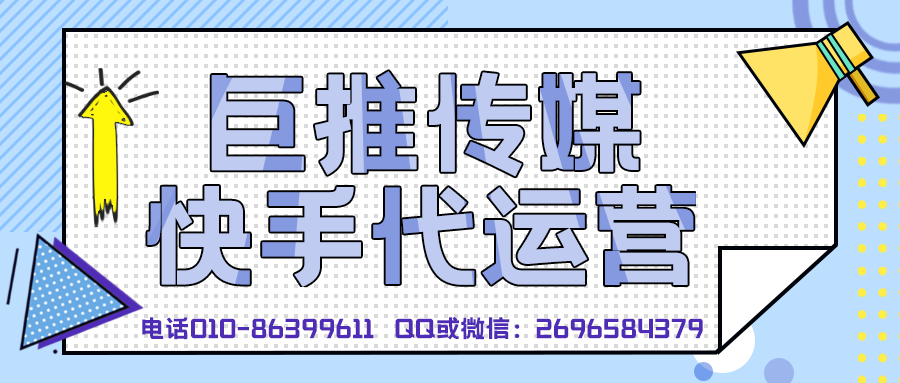 巨推传媒
快手代运营

电话010-86399611 QQ或微信：2696584379